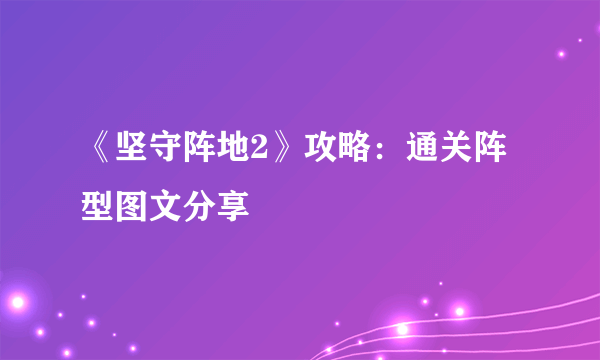 《坚守阵地2》攻略：通关阵型图文分享